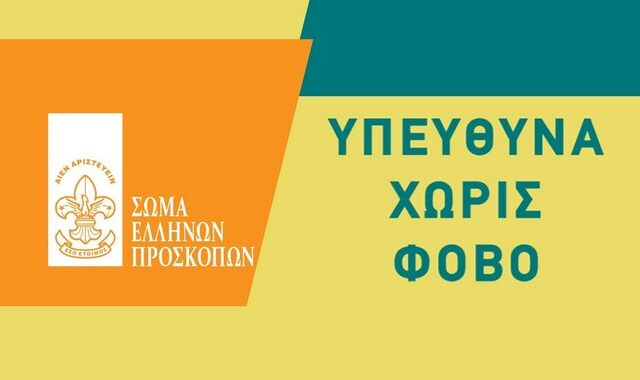 ΑΙΕΝ ΑΡΙΣΤΕΥΕΙΝ
ΕΣΟ ΕΤΟΙΜΟΣ

ΣΩΜΑ
ΕΛΛΗΝΩΝ
ΠΡΟΣΚΟΠΩΝ

ΥΠΕΥΘΥΝΑ
ΧΩΡΙΣ
ΦΟΒΟ